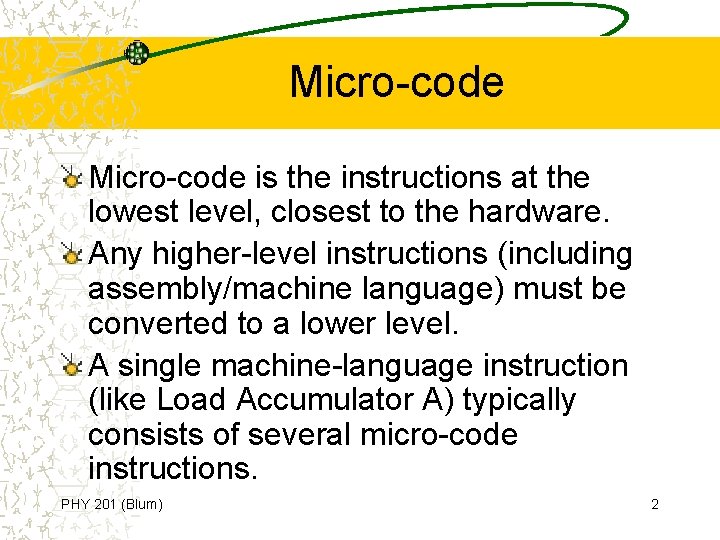 Micro-code

Micro-code is the instructions at the lowest level, closest to the hardware.

Any higher-level instructions (including assembly/machine language) must be converted to a lower level.

A single machine-language instruction (like Load Accumulator A) typically consists of several micro-code instructions.

PHY 201 (Blum)

2